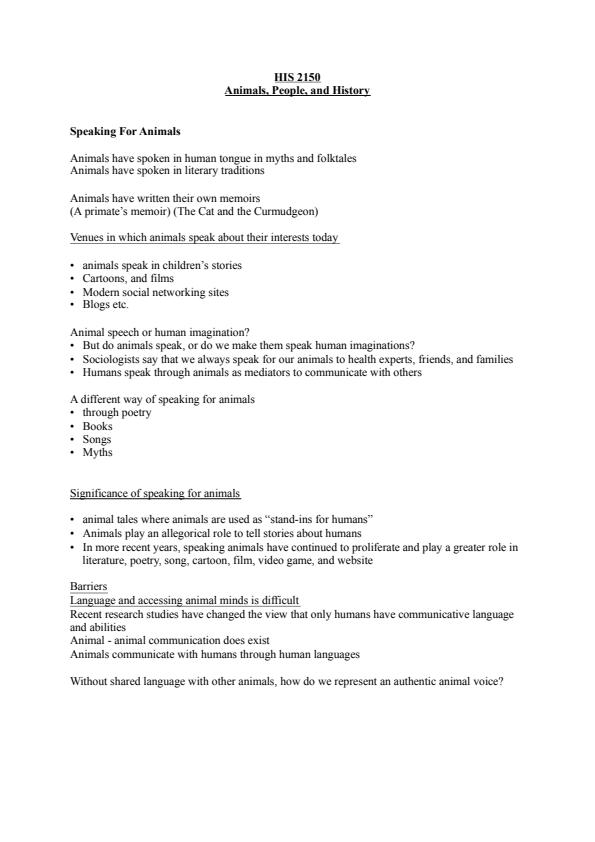 HIS 2150
Animals, People, and History

Speaking For Animals

Animals have spoken in human tongue in myths and folktales
Animals have spoken in literary traditions

Animals have written their own memoirs
(A primate's memoir) (The Cat and the Curmudgeon)

Venues in which animals speak about their interests today

• animals speak in children's stories
• Cartoons, and films
• Modern social networking sites
• Blogs etc.

Animal speech or human imagination?
• But do animals speak, or do we make them speak human imaginations?
• Sociologists say that we always speak for our animals to health experts, friends, and families
• Humans speak through animals as mediators to communicate with others

A different way of speaking for animals
• through poetry
• Books
• Songs
• Myths

Significance of speaking for animals

• animal tales where animals are used as "stand-ins for humans"
• Animals play an allegorical role to tell stories about humans
• In more recent years, speaking animals have continued to proliferate and play a greater role in literature, poetry, song, cartoon, film, video game, and website

Barriers
Language and accessing animal minds is difficult
Recent research studies have changed the view that only humans have communicative language and abilities
Animal - animal communication does exist
Animals communicate with humans through human languages

Without shared language with other animals, how do we represent an authentic animal voice?